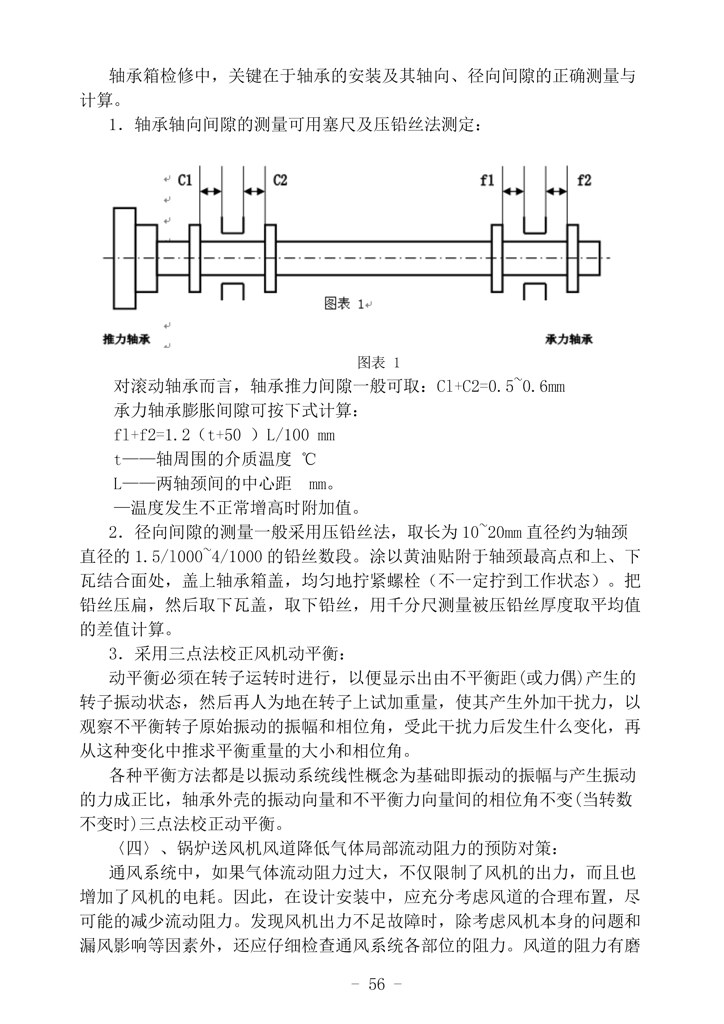 轴承箱检修中，关键在于轴承的安装及其轴向、径向间隙的正确测量与计算。

1．轴承轴向间隙的测量可用塞尺及压铅丝法测定：

C1　C2　f1　f2

图表 1

推力轴承　承力轴承

图表 1

对滚动轴承而言，轴承推力间隙一般可取：C1+C2=0.5~0.6mm

承力轴承膨胀间隙可按下式计算：

f1+f2=1.2（t+50 ）L/100 mm

t——轴周围的介质温度 ℃

L——两轴颈间的中心距　mm。

—温度发生不正常增高时附加值。

2．径向间隙的测量一般采用压铅丝法，取长为 10~20mm 直径约为轴颈直径的 1.5/1000~4/1000 的铅丝数段。涂以黄油贴附于轴颈最高点和上、下瓦结合面处，盖上轴承箱盖，均匀地拧紧螺栓（不一定拧到工作状态）。把铅丝压扁，然后取下瓦盖，取下铅丝，用千分尺测量被压铅丝厚度取平均值的差值计算。

3．采用三点法校正风机动平衡：

动平衡必须在转子运转时进行，以便显示出由不平衡距(或力偶)产生的转子振动状态，然后再人为地在转子上试加重量，使其产生外加干扰力，以观察不平衡转子原始振动的振幅和相位角，受此干扰力后发生什么变化，再从这种变化中推求平衡重量的大小和相位角。

各种平衡方法都是以振动系统线性概念为基础即振动的振幅与产生振动的力成正比，轴承外壳的振动向量和不平衡力向量间的相位角不变(当转数不变时)三点法校正动平衡。

〈四〉、锅炉送风机风道降低气体局部流动阻力的预防对策：

通风系统中，如果气体流动阻力过大，不仅限制了风机的出力，而且也增加了风机的电耗。因此，在设计安装中，应充分考虑风道的合理布置，尽可能的减少流动阻力。发现风机出力不足故障时，除考虑风机本身的问题和漏风影响等因素外，还应仔细检查通风系统各部位的阻力。风道的阻力有磨

- 56 -